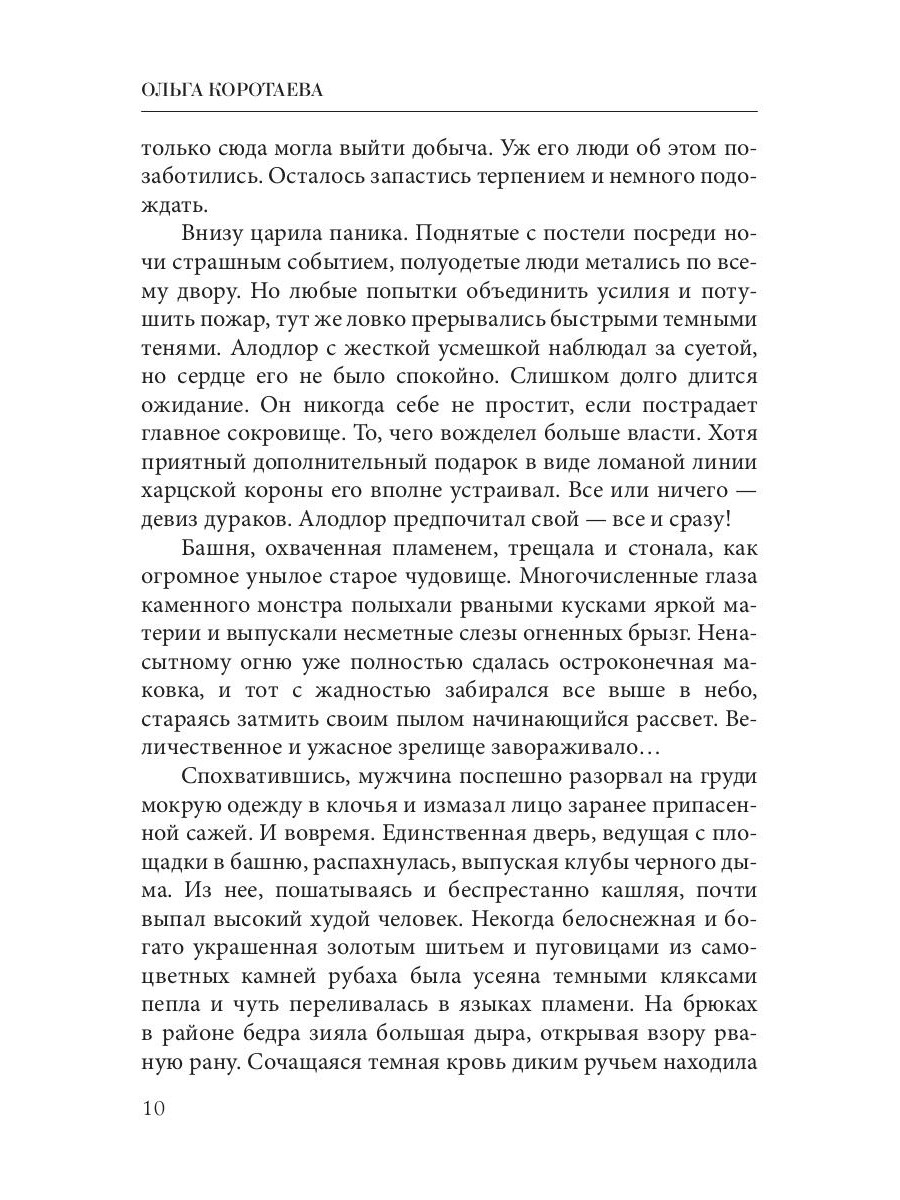 ОЛЬГА КОРОТАЕВА

только сюда могла выйти добыча. Уж его люди об этом позаботились. Осталось запастись терпением и немного подождать.

Внизу царила паника. Поднятые с постели посреди ночи страшным событием, полуодетые люди метались по всему двору. Но любые попытки объединить усилия и потушить пожар, тут же ловко прерывались быстрыми темными тенями. Алодлор с жесткой усмешкой наблюдал за суетой, но сердце его не было спокойно. Слишком долго длится ожидание. Он никогда себе не простит, если пострадает главное сокровище. То, чего вожделел больше власти. Хотя приятный дополнительный подарок в виде ломаной линии харцской короны его вполне устраивал. Все или ничего — девиз дураков. Алодлор предпочитал свой — все и сразу!

Башня, охваченная пламенем, трещала и стонала, как огромное унылое старое чудовище. Многочисленные глаза каменного монстра полыхали рваными кусками яркой материи и выпускали несметные слезы огненных брызг. Ненасытному огню уже полностью сдалась остроконечная маковка, и тот с жадностью забирался все выше в небо, стараясь затмить своим пылом начинающийся рассвет. Величественное и ужасное зрелище завораживало…

Спохватившись, мужчина поспешно разорвал на груди мокрую одежду в клочья и измазал лицо заранее припасенной сажей. И вовремя. Единственная дверь, ведущая с площадки в башню, распахнулась, выпуская клубы черного дыма. Из нее, пошатываясь и беспрестанно кашляя, почти выпал высокий худой человек. Некогда белоснежная и богато украшенная золотым шитьем и пуговицами из самоцветных камней рубаха была усеяна темными кляксами пепла и чуть переливалась в языках пламени. На брюках в районе бедра зияла большая дыра, открывая взору рваную рану. Сочащаяся темная кровь диким ручьем находила

10